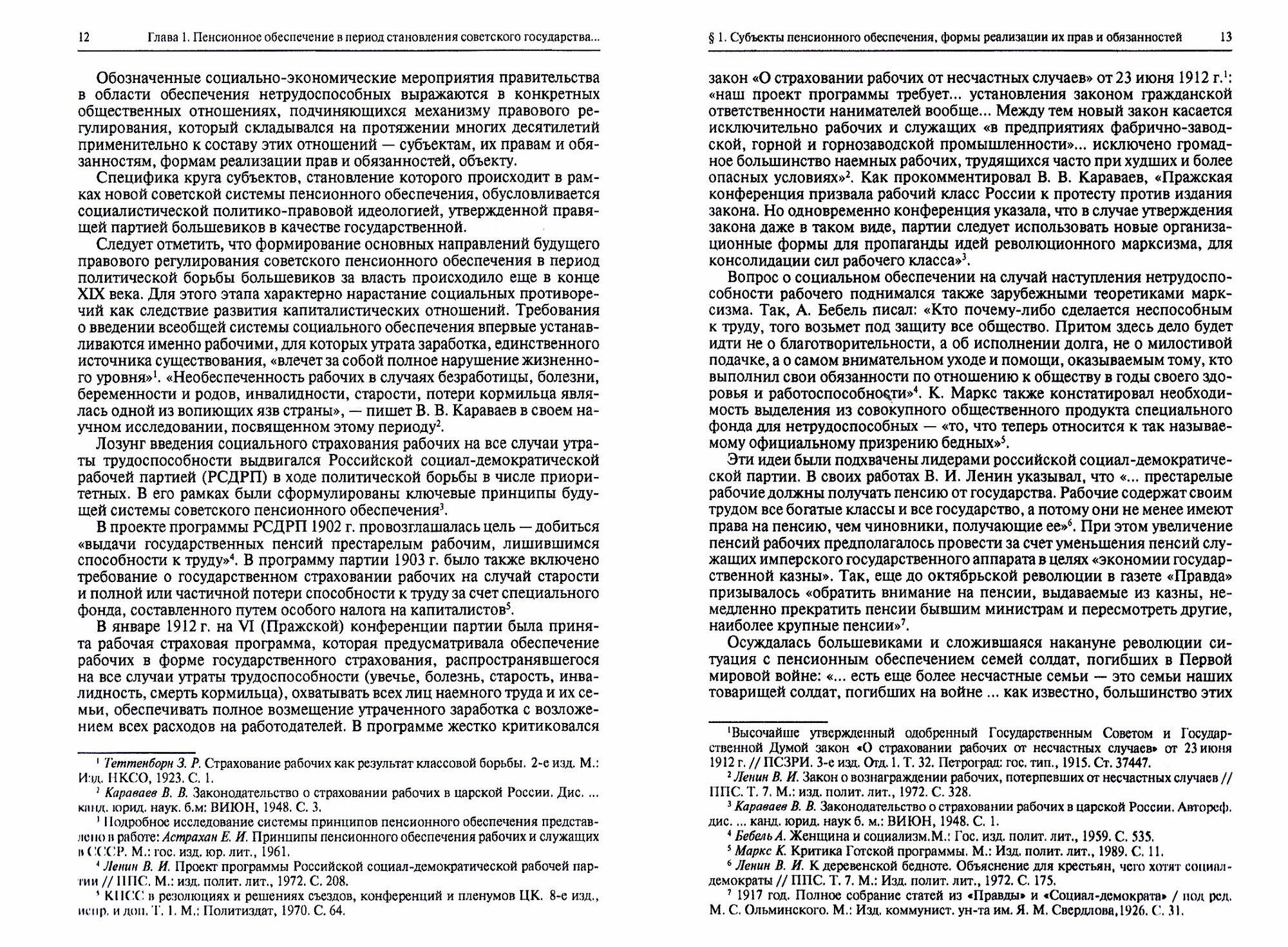 12 Глава 1. Пенсионное обеспечение в период становления советского государства...

Обозначенные социально-экономические мероприятия правительства в области обеспечения нетрудоспособных выражаются в конкретных общественных отношениях, подчиняющихся механизму правового регулирования, который складывался на протяжении многих десятилетий применительно к составу этих отношений — субъектам, их правам и обязанностям, формам реализации прав и обязанностей, объекту.

Специфика круга субъектов, становление которого происходит в рамках новой советской системы пенсионного обеспечения, обусловливается социалистической политико-правовой идеологией, утвержденной правящей партией большевиков в качестве государственной.

Следует отметить, что формирование основных направлений будущего правового регулирования советского пенсионного обеспечения в период политической борьбы большевиков за власть происходило еще в конце XIX века. Для этого этапа характерно нарастание социальных противоречий как следствие развития капиталистических отношений. Требования о введении всеобщей системы социального обеспечения впервые устанавливаются именно рабочими, для которых утрата заработка, единственного источника существования, «влечет за собой полное нарушение жизненного уровня»$^1$. «Необеспеченность рабочих в случаях безработицы, болезни, беременности и родов, инвалидности, старости, потери кормильца являлась одной из вопиющих язв страны», — пишет В. В. Караваев в своем научном исследовании, посвященном этому периоду$^2$.

Лозунг введения социального страхования рабочих на все случаи утраты трудоспособности выдвигался Российской социал-демократической рабочей партией (РСДРП) в ходе политической борьбы в числе приоритетных. В его рамках были сформулированы ключевые принципы будущей системы советского пенсионного обеспечения$^3$.

В проекте программы РСДРП 1902 г. провозглашалась цель — добиться «выдачи государственных пенсий престарелым рабочим, лишившимся способности к труду»$^4$. В программу партии 1903 г. было также включено требование о государственном страховании рабочих на случай старости и полной или частичной потери способности к труду за счет специального фонда, составленного путем особого налога на капиталистов$^5$.

В январе 1912 г. на VI (Пражской) конференции партии была принята рабочая страховая программа, которая предусматривала обеспечение рабочих в форме государственного страхования, распространявшегося на все случаи утраты трудоспособности (увечье, болезнь, старость, инвалидность, смерть кормильца), охватывать всех лиц наемного труда и их семьи, обеспечивать полное возмещение утраченного заработка с возложением всех расходов на работодателей. В программе жестко критиковался

$^1$ Теттенборн З. Р. Страхование рабочих как результат классовой борьбы. 2-е изд. М.: Изд. НКСО, 1923. С. 1.
$^2$ Караваев В. В. Законодательство о страховании рабочих в царской России. Дис. ... канд. юрид. наук. б.м: ВИЮН, 1948. С. 3.
$^3$ Подробное исследование системы принципов пенсионного обеспечения представлено в работе: Астрахан Е. И. Принципы пенсионного обеспечения рабочих и служащих в СССР. М.: гос. изд. юр. лит., 1961.
$^4$ Ленин В. И. Проект программы Российской социал-демократической рабочей партии // ППС. М.: изд. полит. лит., 1972. С. 208.
$^5$ КПСС в резолюциях и решениях съездов, конференций и пленумов ЦК. 8-е изд., испр. и доп. Т. 1. М.: Политиздат, 1970. С. 64.

§ 1. Субъекты пенсионного обеспечения, формы реализации их прав и обязанностей 13

закон «О страховании рабочих от несчастных случаев» от 23 июня 1912 г.$^1$: «наш проект программы требует... установления законом гражданской ответственности нанимателей вообще... Между тем новый закон касается исключительно рабочих и служащих «в предприятиях фабрично-заводской, горной и горнозаводской промышленности»... исключено громадное большинство наемных рабочих, трудящихся часто при худших и более опасных условиях»$^2$. Как прокомментировал В. В. Караваев, «Пражская конференция призвала рабочий класс России к протесту против издания закона. Но одновременно конференция указала, что в случае утверждения закона даже в таком виде, партии следует использовать новые организационные формы для пропаганды идей революционного марксизма, для консолидации сил рабочего класса»$^3$.

Вопрос о социальном обеспечении на случай наступления нетрудоспособности рабочего поднимался также зарубежными теоретиками марксизма. Так, А. Бебель писал: «Кто почему-либо сделается неспособным к труду, того возьмет под защиту все общество. Притом здесь дело будет идти не о благотворительности, а об исполнении долга, не о милостивой подачке, а о самом внимательном уходе и помощи, оказываемым тому, кто выполнил свои обязанности по отношению к обществу в годы своего здоровья и работоспособности»$^4$. К. Маркс также констатировал необходимость выделения из совокупного общественного продукта специального фонда для нетрудоспособных — «то, что теперь относится к так называемому официальному призрению бедных»$^5$.

Эти идеи были подхвачены лидерами российской социал-демократической партии. В своих работах В. И. Ленин указывал, что «... престарелые рабочие должны получать пенсию от государства. Рабочие содержат своим трудом все богатые классы и все государство, а потому они не менее имеют права на пенсию, чем чиновники, получающие ее»$^6$. При этом увеличение пенсий рабочих предполагалось провести за счет уменьшения пенсий служащих имперского государственного аппарата в целях «экономии государственной казны». Так, еще до октябрьской революции в газете «Правда» призывалось «обратить внимание на пенсии, выдаваемые из казны, немедленно прекратить пенсии бывшим министрам и пересмотреть другие, наиболее крупные пенсии»$^7$.

Осуждалась большевиками и сложившаяся накануне революции ситуация с пенсионным обеспечением семей солдат, погибших в Первой мировой войне: «... есть еще более несчастные семьи — это семьи наших товарищей солдат, погибших на войне ... как известно, большинство этих

$^1$Высочайше утвержденный одобренный Государственным Советом и Государственной Думой закон «О страховании рабочих от несчастных случаев» от 23 июня 1912 г. // ПСЗРИ. 3-е изд. Отд. 1. Т. 32. Петроград: гос. тип., 1915. Ст. 37447.
$^2$ Ленин В. И. Закон о вознаграждении рабочих, потерпевших от несчастных случаев // ППС. Т. 7. М.: изд. полит. лит., 1972. С. 328.
$^3$ Караваев В. В. Законодательство о страховании рабочих в царской России. Автореф. дис. ... канд. юрид. наук б. м.: ВИЮН, 1948. С. 1.
$^4$ Бебель А. Женщина и социализм.М.: Гос. изд. полит. лит., 1959. С. 535.
$^5$ Маркс К. Критика Готской программы. М.: Изд. полит. лит., 1989. С. 11.
$^6$ Ленин В. И. К деревенской бедноте. Объяснение для крестьян, чего хотят социал-демократы // ППС. Т. 7. М.: Изд. полит. лит., 1972. С. 175.
$^7$ 1917 год. Полное собрание статей из «Правды» и «Социал-демократа» / под ред. М. С. Ольминского. М.: Изд. коммунист. ун-та им. Я. М. Свердлова,1926. С. 31.